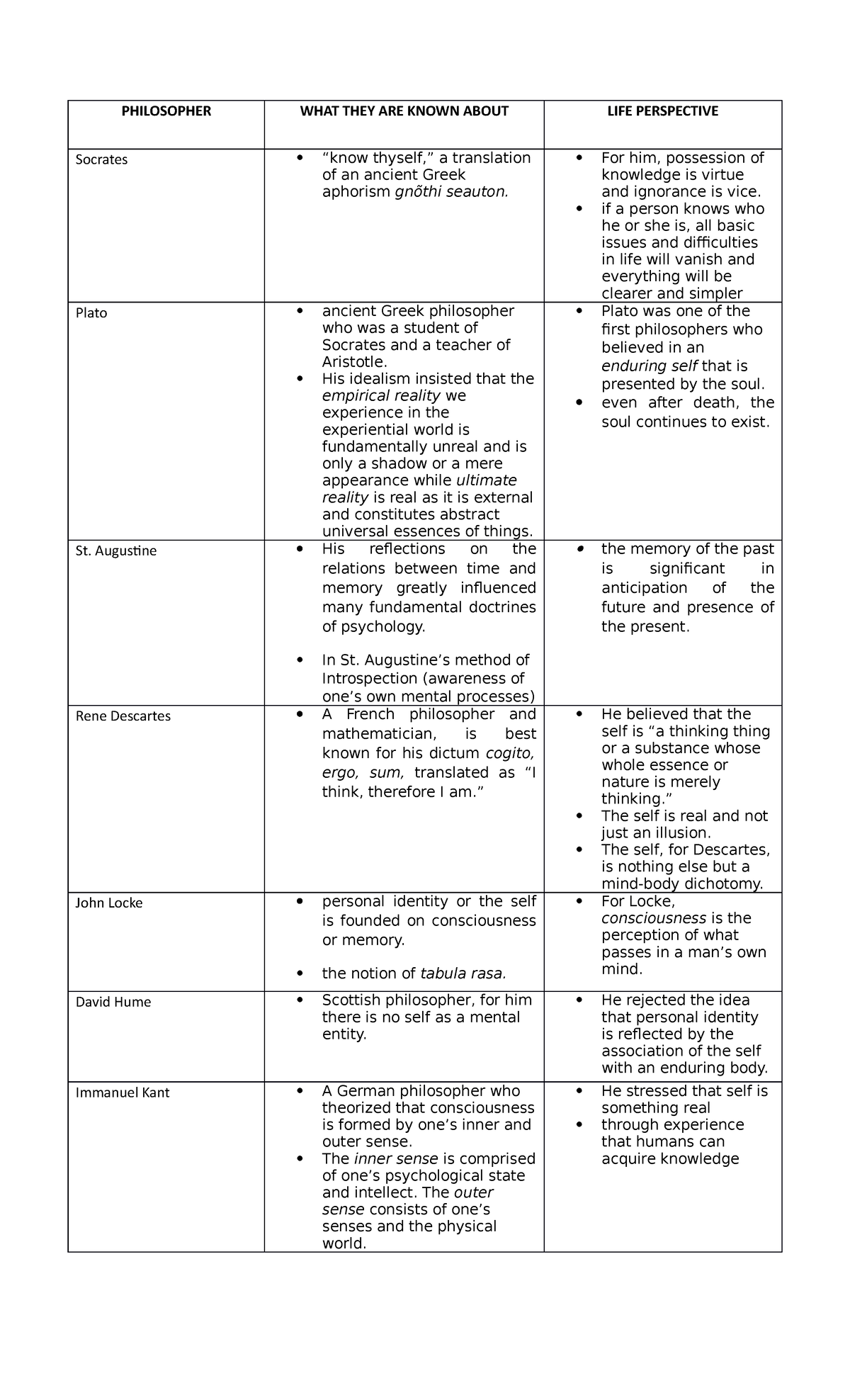 | PHILOSOPHER | WHAT THEY ARE KNOWN ABOUT | LIFE PERSPECTIVE |
|---|---|---|
| Socrates | • "know thyself," a translation of an ancient Greek aphorism gnõthi seauton. | • For him, possession of knowledge is virtue and ignorance is vice. • if a person knows who he or she is, all basic issues and difficulties in life will vanish and everything will be clearer and simpler |
| Plato | • ancient Greek philosopher who was a student of Socrates and a teacher of Aristotle. • His idealism insisted that the empirical reality we experience in the experiential world is fundamentally unreal and is only a shadow or a mere appearance while ultimate reality is real as it is external and constitutes abstract universal essences of things. | • Plato was one of the first philosophers who believed in an enduring self that is presented by the soul. • even after death, the soul continues to exist. |
| St. Augustine | • His reflections on the relations between time and memory greatly influenced many fundamental doctrines of psychology. • In St. Augustine's method of Introspection (awareness of one's own mental processes) | • the memory of the past is significant in anticipation of the future and presence of the present. |
| Rene Descartes | • A French philosopher and mathematician, is best known for his dictum cogito, ergo, sum, translated as "I think, therefore I am." | • He believed that the self is "a thinking thing or a substance whose whole essence or nature is merely thinking." • The self is real and not just an illusion. • The self, for Descartes, is nothing else but a mind-body dichotomy. |
| John Locke | • personal identity or the self is founded on consciousness or memory. • the notion of tabula rasa. | • For Locke, consciousness is the perception of what passes in a man's own mind. |
| David Hume | • Scottish philosopher, for him there is no self as a mental entity. | • He rejected the idea that personal identity is reflected by the association of the self with an enduring body. |
| Immanuel Kant | • A German philosopher who theorized that consciousness is formed by one's inner and outer sense. • The inner sense is comprised of one's psychological state and intellect. The outer sense consists of one's senses and the physical world. | • He stressed that self is something real • through experience that humans can acquire knowledge |